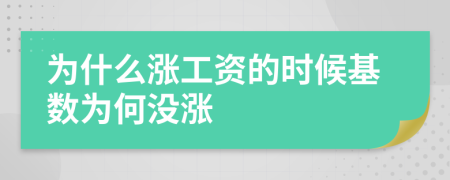 为什么涨工资的时候基数为何没涨